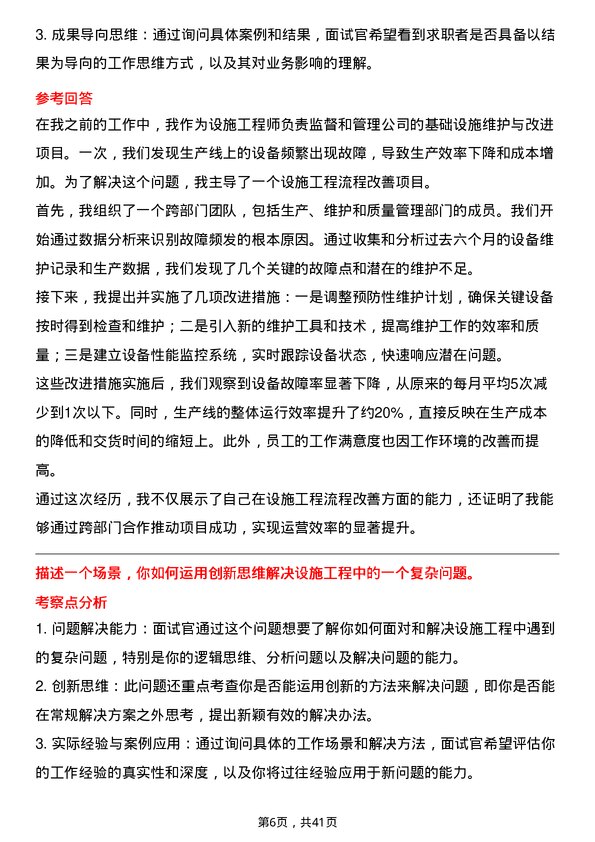 3. 成果导向思维：通过询问具体案例和结果，面试官希望看到求职者是否具备以结果为导向的工作思维方式，以及其对业务影响的理解。

参考回答

在我之前的工作中，我作为设施工程师负责监督和管理公司的基础设施维护与改进项目。一次，我们发现生产线上的设备频繁出现故障，导致生产效率下降和成本增加。为了解决这个问题，我主导了一个设施工程流程改善项目。

首先，我组织了一个跨部门团队，包括生产、维护和质量管理部门的成员。我们开始通过数据分析来识别故障频发的根本原因。通过收集和分析过去六个月的设备维护记录和生产数据，我们发现了几个关键的故障点和潜在的维护不足。

接下来，我提出并实施了几项改进措施：一是调整预防性维护计划，确保关键设备按时得到检查和维护；二是引入新的维护工具和技术，提高维护工作的效率和质量；三是建立设备性能监控系统，实时跟踪设备状态，快速响应潜在问题。

这些改进措施实施后，我们观察到设备故障率显著下降，从原来的每月平均5次减少到1次以下。同时，生产线的整体运行效率提升了约20%，直接反映在生产成本的降低和交货时间的缩短上。此外，员工的工作满意度也因工作环境的改善而提高。

通过这次经历，我不仅展示了自己在设施工程流程改善方面的能力，还证明了我能够通过跨部门合作推动项目成功，实现运营效率的显著提升。

描述一个场景，你如何运用创新思维解决设施工程中的一个复杂问题。

考察点分析

1. 问题解决能力：面试官通过这个问题想要了解你如何面对和解决设施工程中遇到的复杂问题，特别是你的逻辑思维、分析问题以及解决问题的能力。

2. 创新思维：此问题还重点考查你是否能运用创新的方法来解决问题，即你是否能在常规解决方案之外思考，提出新颖有效的解决办法。

3. 实际经验与案例应用：通过询问具体的工作场景和解决方法，面试官希望评估你的工作经验的真实性和深度，以及你将过往经验应用于新问题的能力。

第6页，共41页